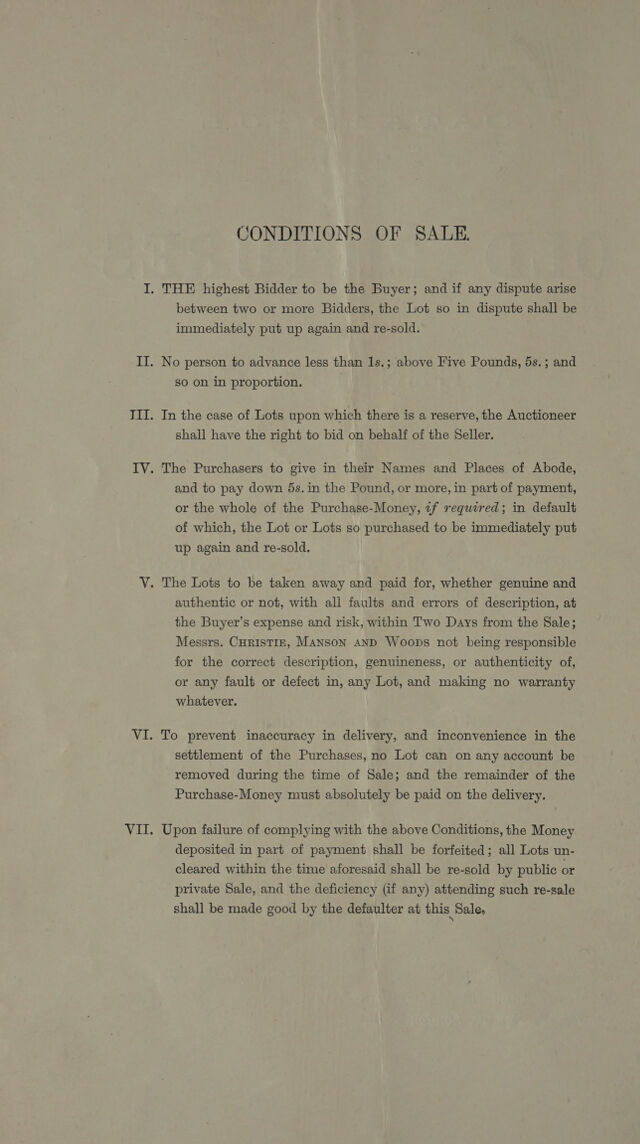 CONDITIONS OF SALE.

I. THE highest Bidder to be the Buyer; and if any dispute arise between two or more Bidders, the Lot so in dispute shall be immediately put up again and re-sold.

II. No person to advance less than 1s.; above Five Pounds, 5s.; and so on in proportion.

III. In the case of Lots upon which there is a reserve, the Auctioneer shall have the right to bid on behalf of the Seller.

IV. The Purchasers to give in their Names and Places of Abode, and to pay down 5s. in the Pound, or more, in part of payment, or the whole of the Purchase-Money, if required; in default of which, the Lot or Lots so purchased to be immediately put up again and re-sold.

V. The Lots to be taken away and paid for, whether genuine and authentic or not, with all faults and errors of description, at the Buyer's expense and risk, within Two Days from the Sale; Messrs. Christie, Manson and Woods not being responsible for the correct description, genuineness, or authenticity of, or any fault or defect in, any Lot, and making no warranty whatever.

VI. To prevent inaccuracy in delivery, and inconvenience in the settlement of the Purchases, no Lot can on any account be removed during the time of Sale; and the remainder of the Purchase-Money must absolutely be paid on the delivery.

VII. Upon failure of complying with the above Conditions, the Money deposited in part of payment shall be forfeited; all Lots uncleared within the time aforesaid shall be re-sold by public or private Sale, and the deficiency (if any) attending such re-sale shall be made good by the defaulter at this Sale.